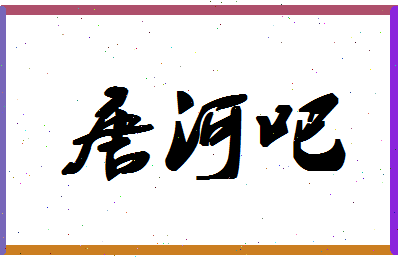 唐河吧